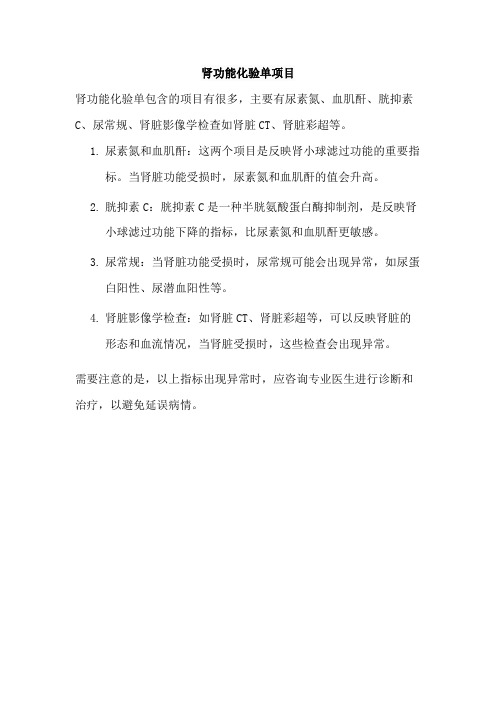 肾功能化验单项目

肾功能化验单包含的项目有很多，主要有尿素氮、血肌酐、胱抑素C、尿常规、肾脏影像学检查如肾脏CT、肾脏彩超等。

1. 尿素氮和血肌酐：这两个项目是反映肾小球滤过功能的重要指标。当肾脏功能受损时，尿素氮和血肌酐的值会升高。

2. 胱抑素C：胱抑素C是一种半胱氨酸蛋白酶抑制剂，是反映肾小球滤过功能下降的指标，比尿素氮和血肌酐更敏感。

3. 尿常规：当肾脏功能受损时，尿常规可能会出现异常，如尿蛋白阳性、尿潜血阳性等。

4. 肾脏影像学检查：如肾脏CT、肾脏彩超等，可以反映肾脏的形态和血流情况，当肾脏受损时，这些检查会出现异常。

需要注意的是，以上指标出现异常时，应咨询专业医生进行诊断和治疗，以避免延误病情。